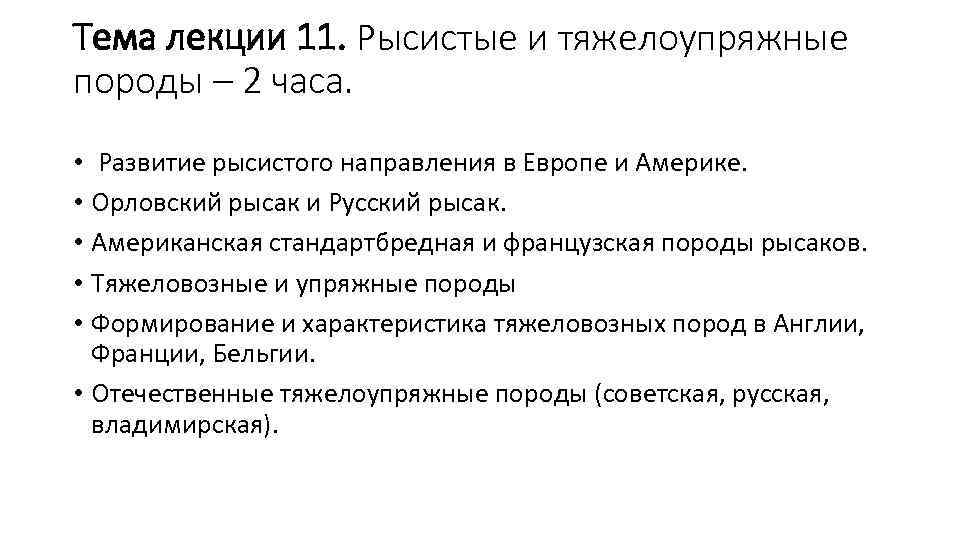 Тема лекции 11. Рысистые и тяжелоупряжные породы – 2 часа.

• Развитие рысистого направления в Европе и Америке.
• Орловский рысак и Русский рысак.
• Американская стандартбредная и французская породы рысаков.
• Тяжеловозные и упряжные породы
• Формирование и характеристика тяжеловозных пород в Англии, Франции, Бельгии.
• Отечественные тяжелоупряжные породы (советская, русская, владимирская).